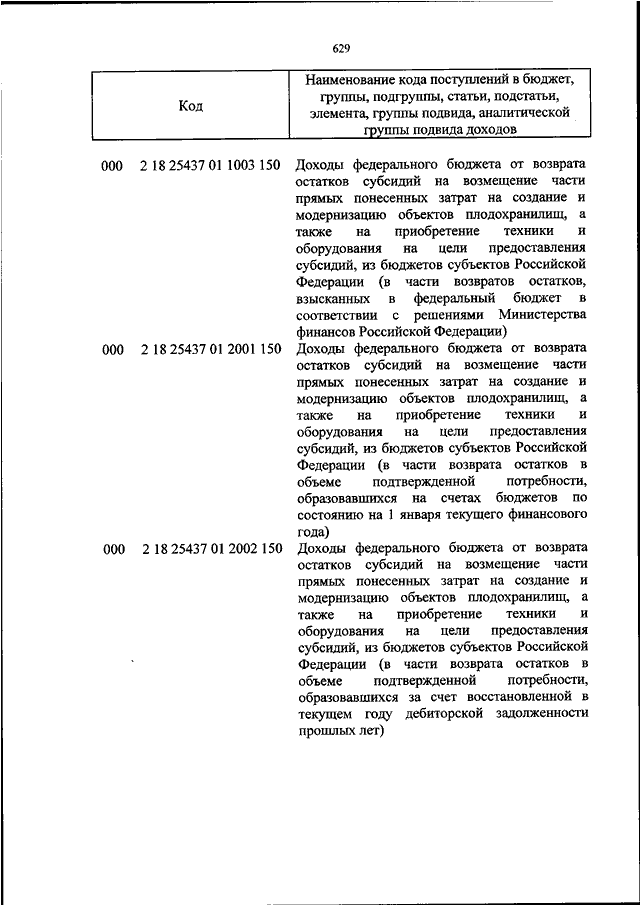 629

| Код | Наименование кода поступлений в бюджет, группы, подгруппы, статьи, подстатьи, элемента, группы подвида, аналитической группы подвида доходов |
|---|---|
| 000 2 18 25437 01 1003 150 | Доходы федерального бюджета от возврата остатков субсидий на возмещение части прямых понесенных затрат на создание и модернизацию объектов плодохранилищ, а также на приобретение техники и оборудования на цели предоставления субсидий, из бюджетов субъектов Российской Федерации (в части возвратов остатков, взысканных в федеральный бюджет в соответствии с решениями Министерства финансов Российской Федерации) |
| 000 2 18 25437 01 2001 150 | Доходы федерального бюджета от возврата остатков субсидий на возмещение части прямых понесенных затрат на создание и модернизацию объектов плодохранилищ, а также на приобретение техники и оборудования на цели предоставления субсидий, из бюджетов субъектов Российской Федерации (в части возврата остатков в объеме подтвержденной потребности, образовавшихся на счетах бюджетов по состоянию на 1 января текущего финансового года) |
| 000 2 18 25437 01 2002 150 | Доходы федерального бюджета от возврата остатков субсидий на возмещение части прямых понесенных затрат на создание и модернизацию объектов плодохранилищ, а также на приобретение техники и оборудования на цели предоставления субсидий, из бюджетов субъектов Российской Федерации (в части возврата остатков в объеме подтвержденной потребности, образовавшихся за счет восстановленной в текущем году дебиторской задолженности прошлых лет) |